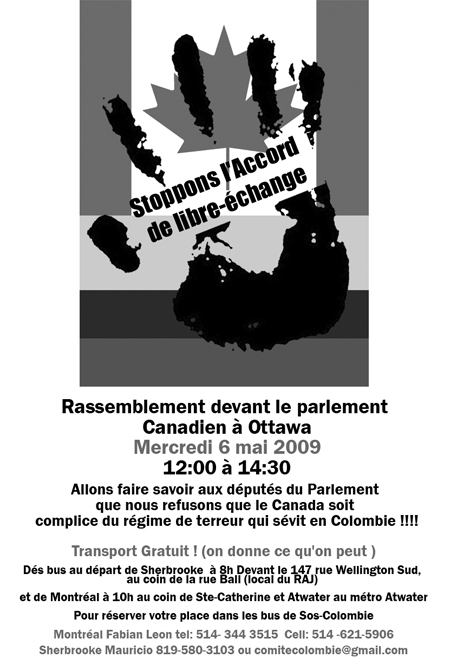 Stoppons l'Accord de libre-échange

Rassemblement devant le parlement Canadien à Ottawa
Mercredi 6 mai 2009
12:00 à 14:30

Allons faire savoir aux députés du Parlement que nous refusons que le Canada soit complice du régime de terreur qui sévit en Colombie !!!!

Transport Gratuit ! (on donne ce qu'on peut )

Dés bus au départ de Sherbrooke à 8h Devant le 147 rue Wellington Sud, au coin de la rue Ball (local du RAJ)

et de Montréal à 10h au coin de Ste-Catherine et Atwater au métro Atwater

Pour réserver votre place dans les bus de Sos-Colombie

Montréal Fabian Leon tel: 514- 344 3515 Cell: 514 -621-5906
Sherbrooke Mauricio 819-580-3103 ou comitecolombie@gmail.com